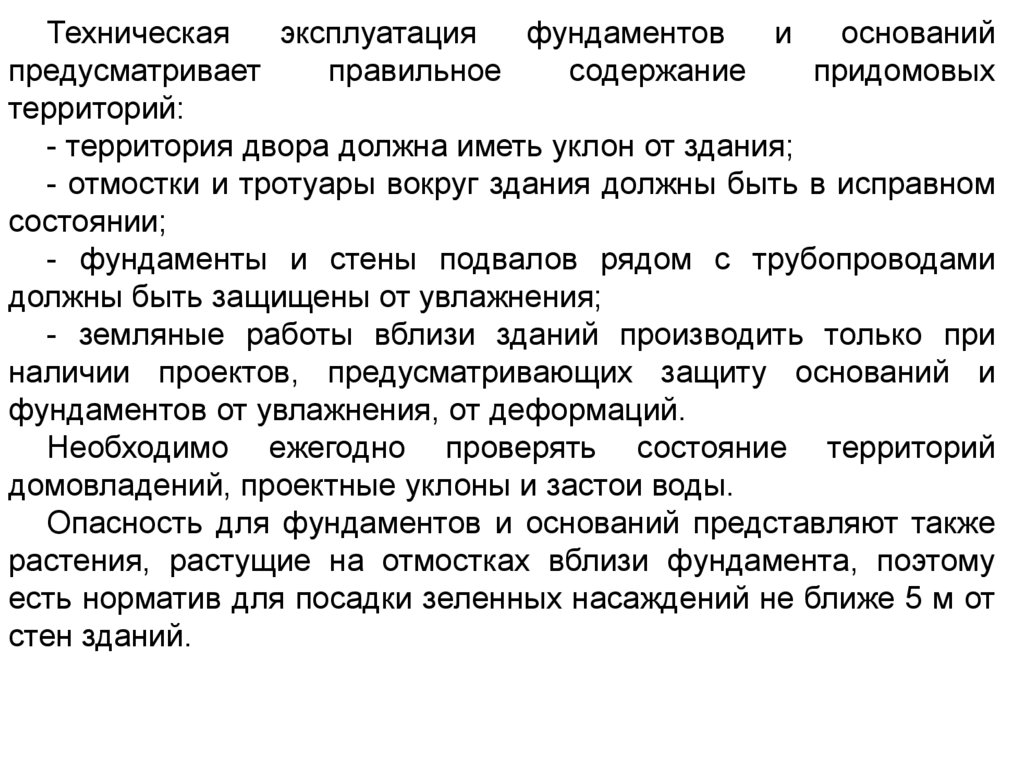 Техническая эксплуатация фундаментов и оснований предусматривает правильное содержание придомовых территорий:

- территория двора должна иметь уклон от здания;

- отмостки и тротуары вокруг здания должны быть в исправном состоянии;

- фундаменты и стены подвалов рядом с трубопроводами должны быть защищены от увлажнения;

- земляные работы вблизи зданий производить только при наличии проектов, предусматривающих защиту оснований и фундаментов от увлажнения, от деформаций.

Необходимо ежегодно проверять состояние территорий домовладений, проектные уклоны и застои воды.

Опасность для фундаментов и оснований представляют также растения, растущие на отмостках вблизи фундамента, поэтому есть норматив для посадки зеленных насаждений не ближе 5 м от стен зданий.